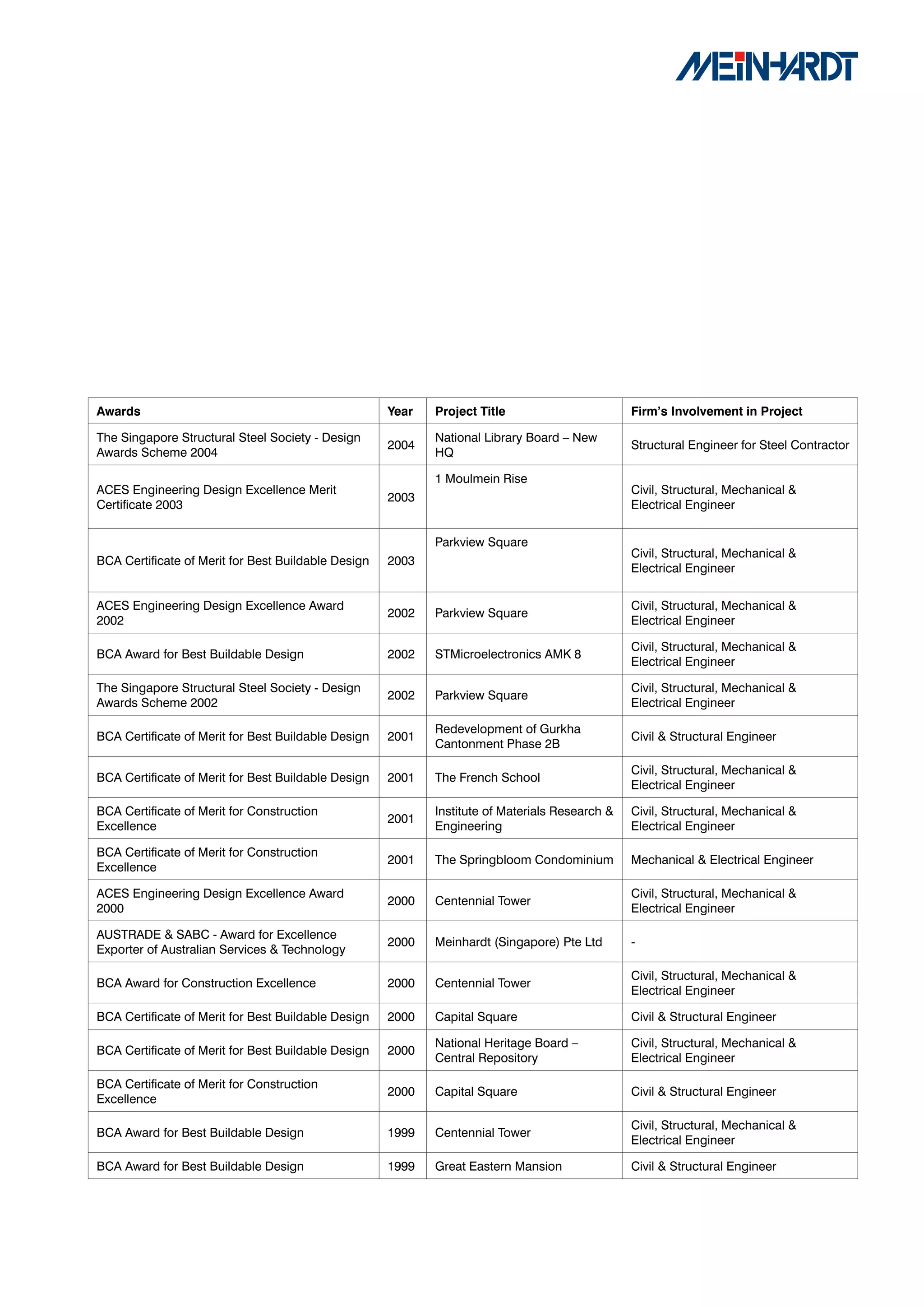 MEINHARDT

| Awards | Year | Project Title | Firm's Involvement in Project |
|---|---|---|---|
| The Singapore Structural Steel Society - Design Awards Scheme 2004 | 2004 | National Library Board – New HQ | Structural Engineer for Steel Contractor |
| ACES Engineering Design Excellence Merit Certificate 2003 | 2003 | 1 Moulmein Rise | Civil, Structural, Mechanical & Electrical Engineer |
| BCA Certificate of Merit for Best Buildable Design | 2003 | Parkview Square | Civil, Structural, Mechanical & Electrical Engineer |
| ACES Engineering Design Excellence Award 2002 | 2002 | Parkview Square | Civil, Structural, Mechanical & Electrical Engineer |
| BCA Award for Best Buildable Design | 2002 | STMicroelectronics AMK 8 | Civil, Structural, Mechanical & Electrical Engineer |
| The Singapore Structural Steel Society - Design Awards Scheme 2002 | 2002 | Parkview Square | Civil, Structural, Mechanical & Electrical Engineer |
| BCA Certificate of Merit for Best Buildable Design | 2001 | Redevelopment of Gurkha Cantonment Phase 2B | Civil & Structural Engineer |
| BCA Certificate of Merit for Best Buildable Design | 2001 | The French School | Civil, Structural, Mechanical & Electrical Engineer |
| BCA Certificate of Merit for Construction Excellence | 2001 | Institute of Materials Research & Engineering | Civil, Structural, Mechanical & Electrical Engineer |
| BCA Certificate of Merit for Construction Excellence | 2001 | The Springbloom Condominium | Mechanical & Electrical Engineer |
| ACES Engineering Design Excellence Award 2000 | 2000 | Centennial Tower | Civil, Structural, Mechanical & Electrical Engineer |
| AUSTRADE & SABC - Award for Excellence Exporter of Australian Services & Technology | 2000 | Meinhardt (Singapore) Pte Ltd | - |
| BCA Award for Construction Excellence | 2000 | Centennial Tower | Civil, Structural, Mechanical & Electrical Engineer |
| BCA Certificate of Merit for Best Buildable Design | 2000 | Capital Square | Civil & Structural Engineer |
| BCA Certificate of Merit for Best Buildable Design | 2000 | National Heritage Board – Central Repository | Civil, Structural, Mechanical & Electrical Engineer |
| BCA Certificate of Merit for Construction Excellence | 2000 | Capital Square | Civil & Structural Engineer |
| BCA Award for Best Buildable Design | 1999 | Centennial Tower | Civil, Structural, Mechanical & Electrical Engineer |
| BCA Award for Best Buildable Design | 1999 | Great Eastern Mansion | Civil & Structural Engineer |